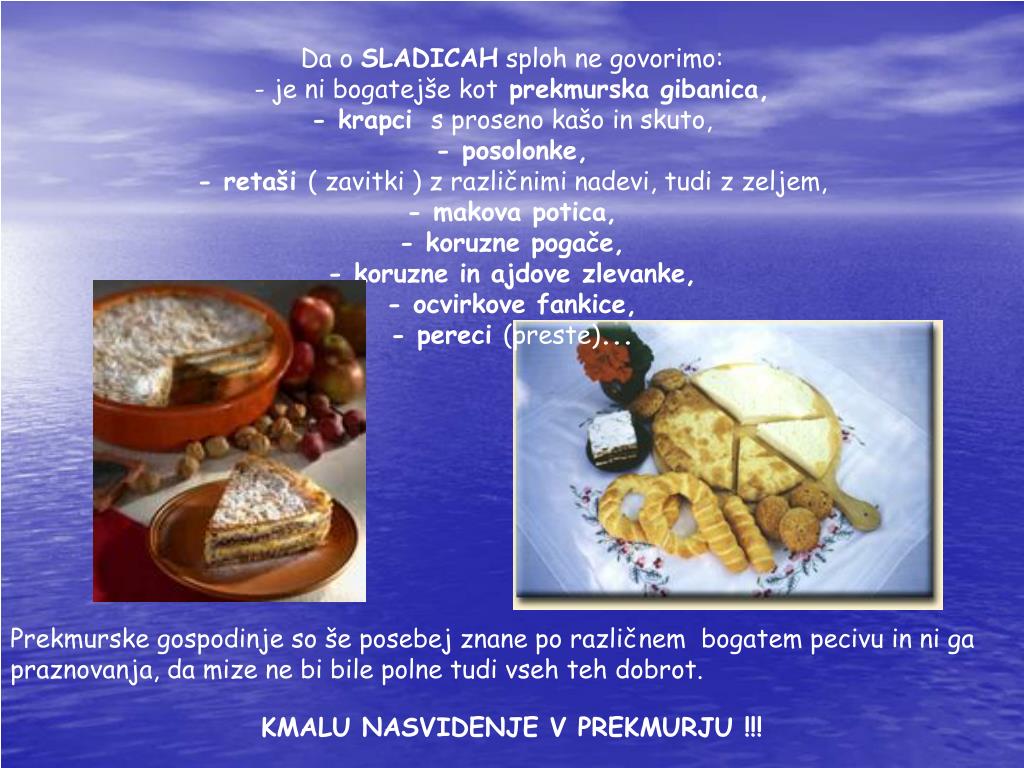 Da o SLADICAH sploh ne govorimo:
- je ni bogatejše kot prekmurska gibanica,
- krapci s proseno kašo in skuto,
- posolonke,
- retaši ( zavitki ) z različnimi nadevi, tudi z zeljem,
- makova potica,
- koruzne pogače,
- koruzne in ajdove zlevanke,
- ocvirkove fankice,
- pereci (preste)...

Prekmurske gospodinje so še posebej znane po različnem bogatem pecivu in ni ga praznovanja, da mize ne bi bile polne tudi vseh teh dobrot.

KMALU NASVIDENJE V PREKMURJU !!!